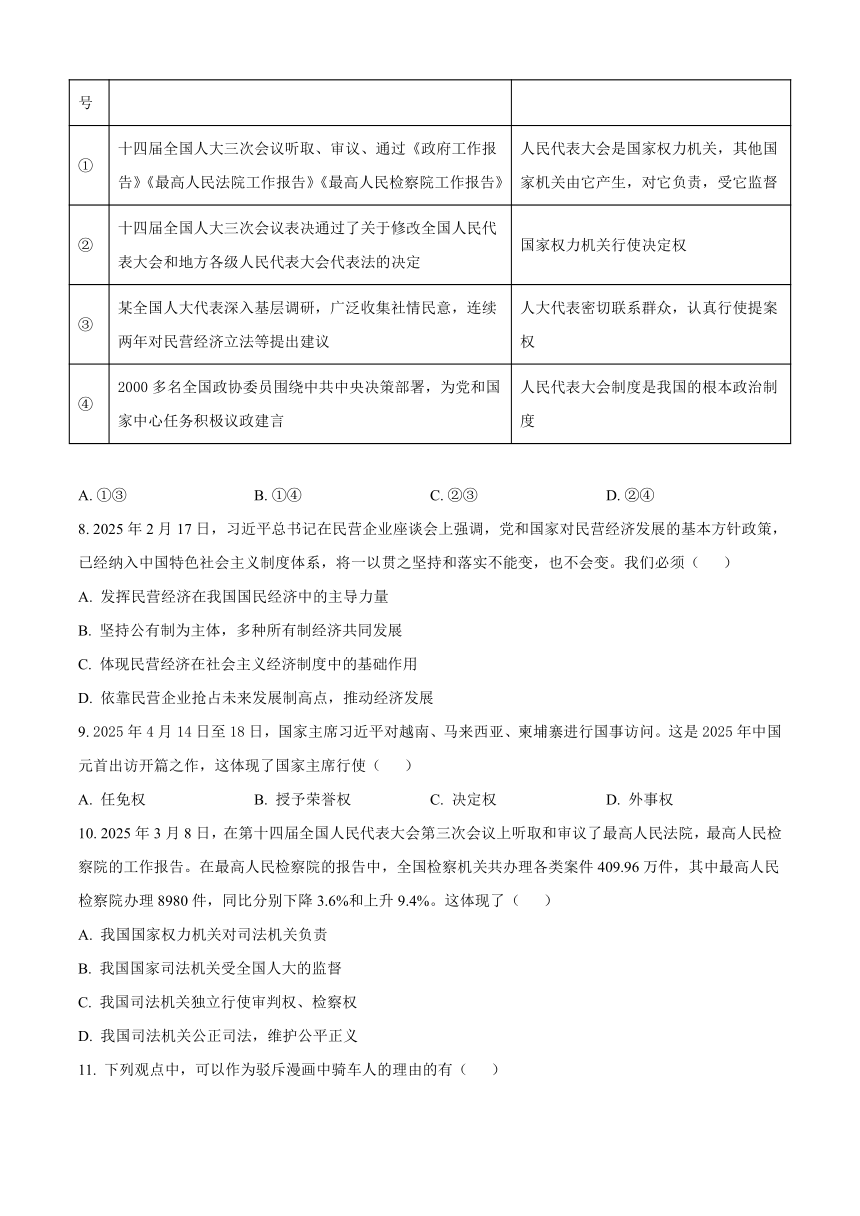 | 号 | | |
|---|---|---|
| ① | 十四届全国人大三次会议听取、审议、通过《政府工作报告》《最高人民法院工作报告》《最高人民检察院工作报告》 | 人民代表大会是国家权力机关，其他国家机关由它产生，对它负责，受它监督 |
| ② | 十四届全国人大三次会议表决通过了关于修改全国人民代表大会和地方各级人民代表大会代表法的决定 | 国家权力机关行使决定权 |
| ③ | 某全国人大代表深入基层调研，广泛收集社情民意，连续两年对民营经济立法等提出建议 | 人大代表密切联系群众，认真行使提案权 |
| ④ | 2000 多名全国政协委员围绕中共中央决策部署，为党和国家中心任务积极议政建言 | 人民代表大会制度是我国的根本政治制度 |

A. ①③　　B. ①④　　C. ②③　　D. ②④

8. 2025 年 2 月 17 日，习近平总书记在民营企业座谈会上强调，党和国家对民营经济发展的基本方针政策，已经纳入中国特色社会主义制度体系，将一以贯之坚持和落实不能变，也不会变。我们必须（　　）

A. 发挥民营经济在我国国民经济中的主导力量

B. 坚持公有制为主体，多种所有制经济共同发展

C. 体现民营经济在社会主义经济制度中的基础作用

D. 依靠民营企业抢占未来发展制高点，推动经济发展

9. 2025 年 4 月 14 日至 18 日，国家主席习近平对越南、马来西亚、柬埔寨进行国事访问。这是 2025 年中国元首出访开篇之作，这体现了国家主席行使（　　）

A. 任免权　　B. 授予荣誉权　　C. 决定权　　D. 外事权

10. 2025 年 3 月 8 日，在第十四届全国人民代表大会第三次会议上听取和审议了最高人民法院，最高人民检察院的工作报告。在最高人民检察院的报告中，全国检察机关共办理各类案件 409.96 万件，其中最高人民检察院办理 8980 件，同比分别下降 3.6%和上升 9.4%。这体现了（　　）

A. 我国国家权力机关对司法机关负责

B. 我国国家司法机关受全国人大的监督

C. 我国司法机关独立行使审判权、检察权

D. 我国司法机关公正司法，维护公平正义

11. 下列观点中，可以作为驳斥漫画中骑车人的理由的有（　　）